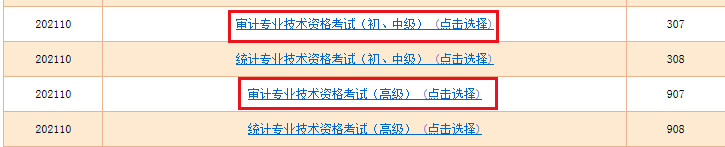 | 202110 | 审计专业技术资格考试（初、中级）（点击选择） | 307 |
|---|---|---|
| 202110 | 统计专业技术资格考试（初、中级）（点击选择） | 308 |
| 202110 | 审计专业技术资格考试（高级）（点击选择） | 907 |
| 202110 | 统计专业技术资格考试（高级）（点击选择） | 908 |